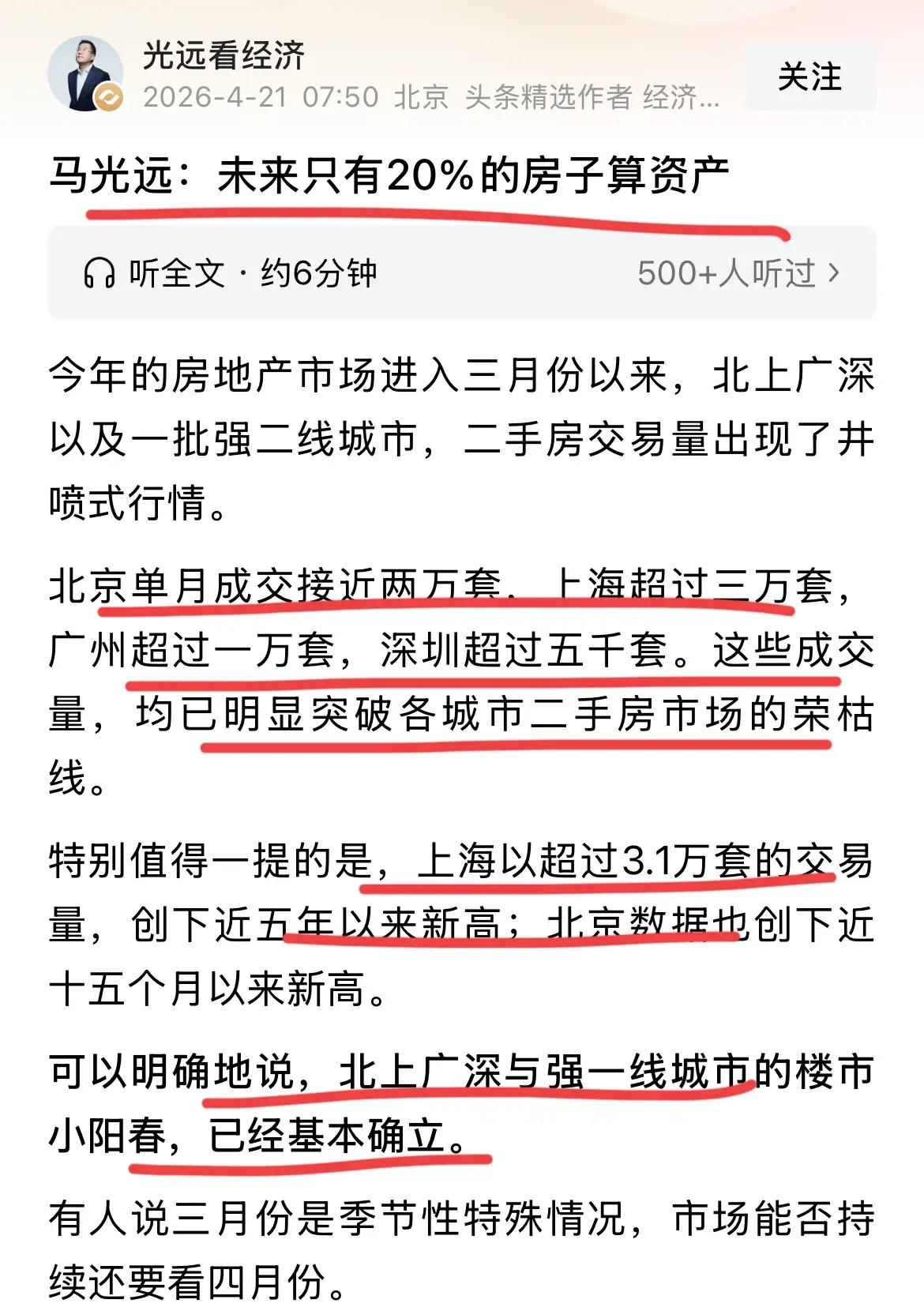 光远看经济
2026-4-21 07:50 北京 头条精选作者 经济...

关注

马光远：未来只有20%的房子算资产

听全文 · 约6分钟

500+人听过 >

今年的房地产市场进入三月份以来，北上广深以及一批强二线城市，二手房交易量出现了井喷式行情。

北京单月成交接近两万套，上海超过三万套，广州超过一万套，深圳超过五千套。这些成交量，均已明显突破各城市二手房市场的荣枯线。

特别值得一提的是，上海以超过3.1万套的交易量，创下近五年以来新高；北京数据也创下近十五个月以来新高。

可以明确地说，北上广深与强一线城市的楼市小阳春，已经基本确立。

有人说三月份是季节性特殊情况，市场能否持续还要看四月份。